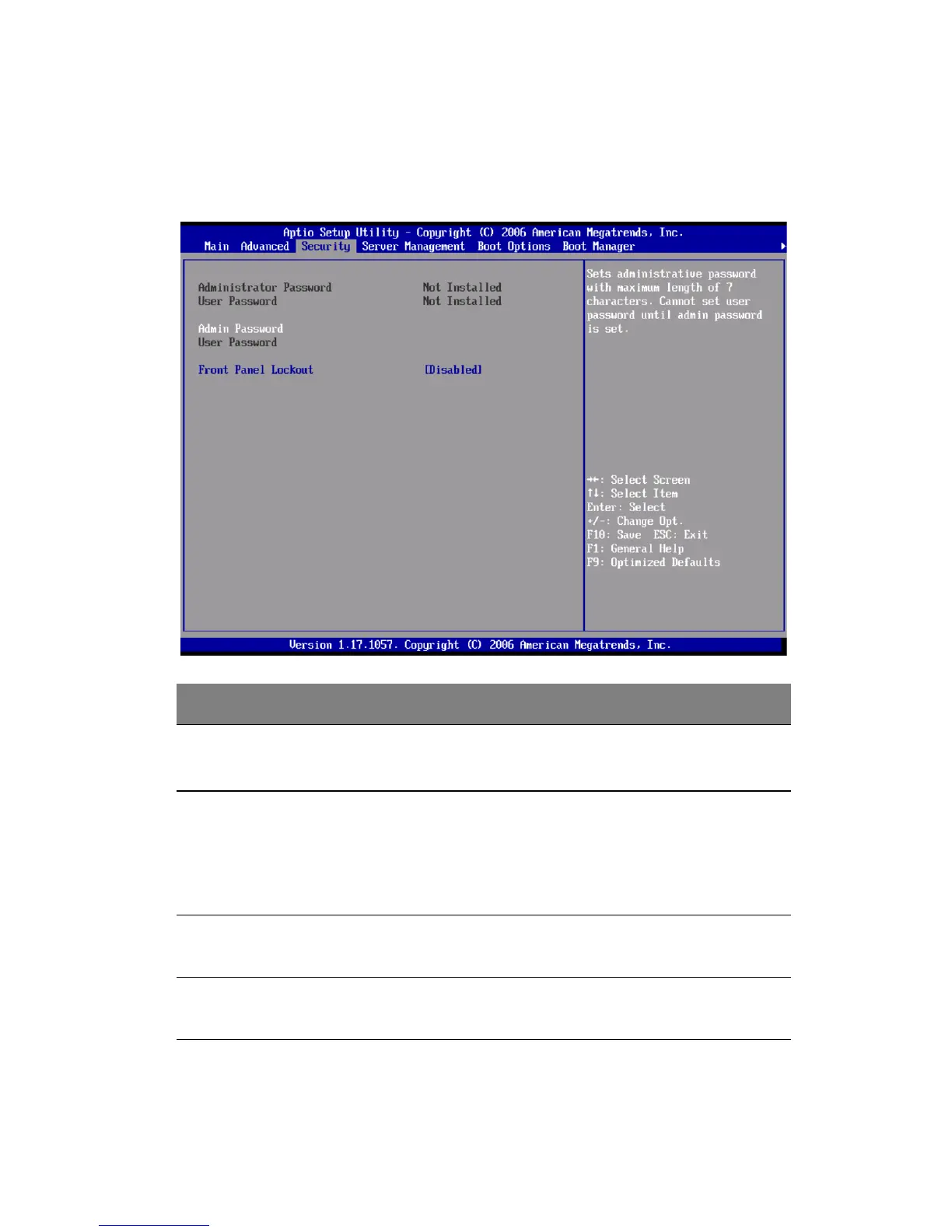 Aptio Setup Utility - Copyright (C) 2006 American Megatrends, Inc.
Main Advanced Security Server Management Boot Options Boot Manager

Administrator Password Not Installed
User Password Not Installed

Admin Password
User Password

Front Panel Lockout [Disabled]

Sets administrative password with maximum length of 7 characters. Cannot set user password until admin password is set.

→←: Select Screen
↑↓: Select Item
Enter: Select
+/-: Change Opt.
F10: Save ESC: Exit
F1: General Help
F9: Optimized Defaults

Version 1.17.1057. Copyright (C) 2006 American Megatrends, Inc.